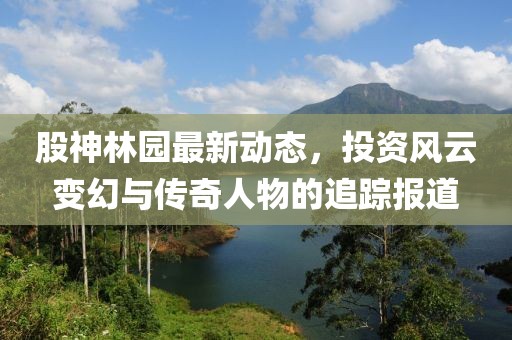 股神林园最新动态，投资风云变幻与传奇人物的追踪报道